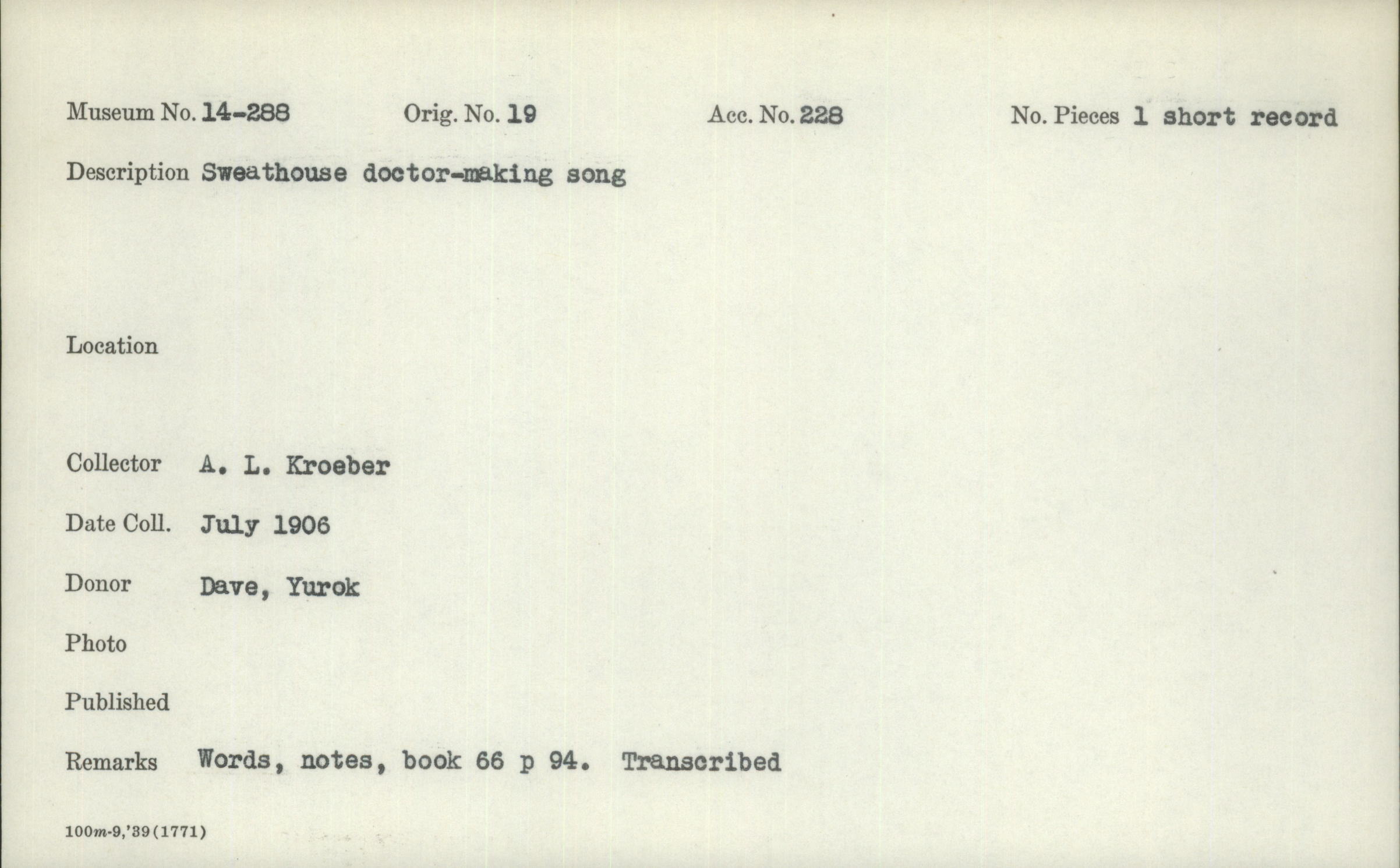 Museum No. 14-288   Orig. No. 19   Acc. No. 228   No. Pieces 1 short record

Description Sweathouse doctor-making song

Location

Collector A. L. Kroeber

Date Coll. July 1906

Donor Dave, Yurok

Photo

Published

Remarks Words, notes, book 66 p 94. Transcribed

100m-9,'39(1771)